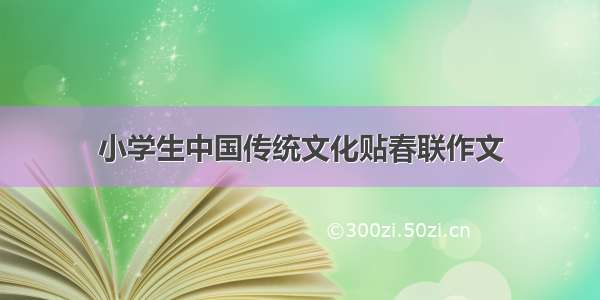 小学生中国传统文化贴春联作文

©300zi.50zi.cn